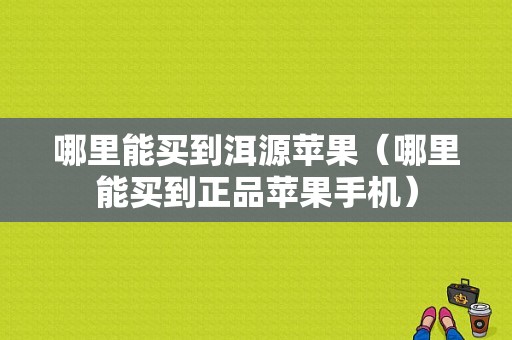 哪里能买到洱源苹果（哪里能买到正品苹果手机）